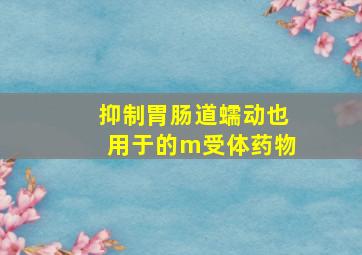 抑制胃肠道蠕动也用于的m受体药物